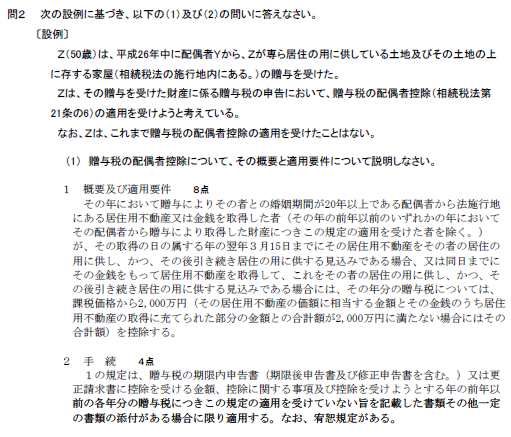 問2　次の設例に基づき、以下の(1)及び(2)の問いに答えなさい。

〔設例〕

Z(50歳)は、平成26年中に配偶者Yから、Zが専ら居住の用に供している土地及びその土地の上に存する家屋(相続税法の施行地内にある。)の贈与を受けた。

Zは、その贈与を受けた財産に係る贈与税の申告において、贈与税の配偶者控除(相続税法第21条の6)の適用を受けようと考えている。

なお、Zは、これまで贈与税の配偶者控除の適用を受けたことはない。

(1) 贈与税の配偶者控除について、その概要と適用要件について説明しなさい。

1　概要及び適用要件　　8点

その年において贈与によりその者との婚姻期間が20年以上である配偶者から法施行地にある居住用不動産又は金銭を取得した者（その年の前年以前のいずれかの年においてその配偶者から贈与により取得した財産につきこの規定の適用を受けた者を除く。）が、その取得の日の属する年の翌年３月15日までにその居住用不動産をその者の居住の用に供し、かつ、その後引き続き居住の用に供する見込みである場合、又は同日までにその金銭をもって居住用不動産を取得して、これをその者の居住の用に供し、かつ、その後引き続き居住の用に供する見込みである場合には、その年分の贈与税については、課税価格から2,000万円（その居住用不動産の価額に相当する金額とその金銭のうち居住用不動産の取得に充てられた部分の金額との合計額が2,000万円に満たない場合にはその合計額）を控除する。

2　手　続　　4点

１の規定は、贈与税の期限内申告書（期限後申告書及び修正申告書を含む。）又は更正請求書に控除を受ける金額、控除に関する事項及び控除を受けようとする年の前年以前の各年分の贈与税につきこの規定の適用を受けていない旨を記載した書類その他一定の書類の添付がある場合に限り適用する。なお、宥恕規定がある。